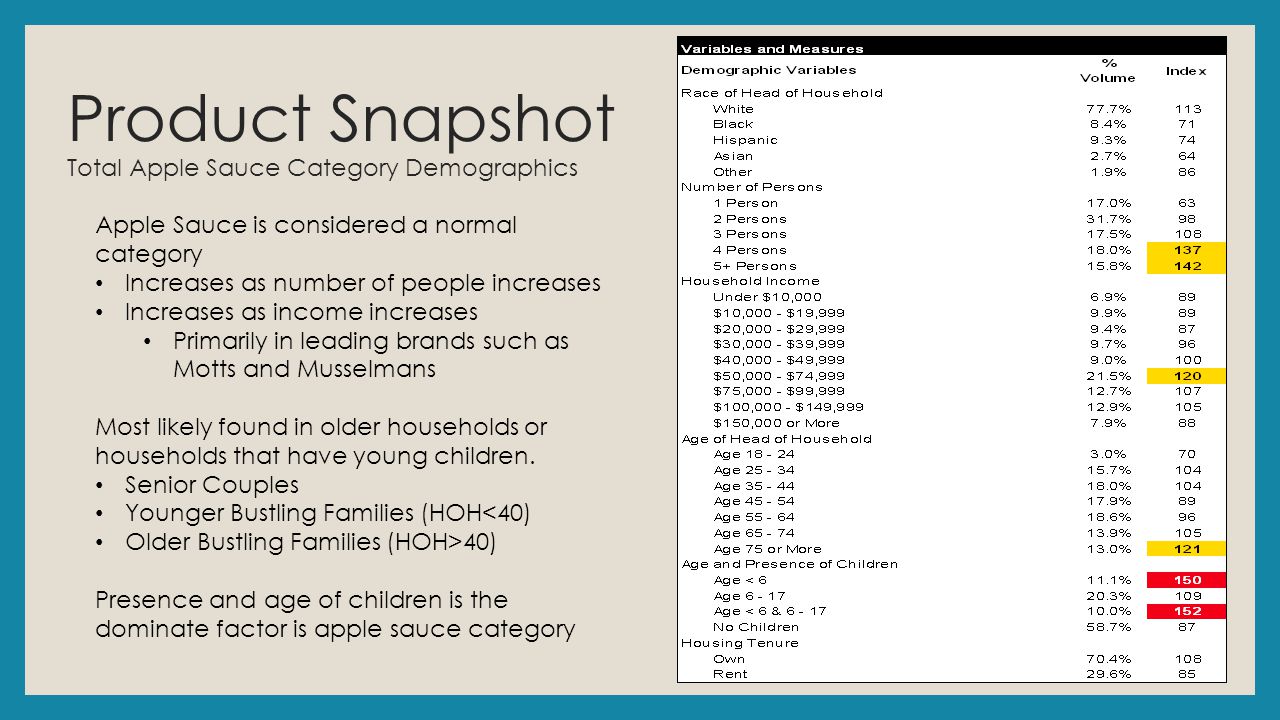 Product Snapshot
Total Apple Sauce Category Demographics

Apple Sauce is considered a normal category
• Increases as number of people increases
• Increases as income increases
  • Primarily in leading brands such as Motts and Musselmans

Most likely found in older households or households that have young children.
• Senior Couples
• Younger Bustling Families (HOH<40)
• Older Bustling Families (HOH>40)

Presence and age of children is the dominate factor is apple sauce category

Variables and Measures

| Demographic Variables | % Volume | Index |
|---|---|---|
| Race of Head of Household | | |
| White | 77.7% | 113 |
| Black | 8.4% | 71 |
| Hispanic | 9.3% | 74 |
| Asian | 2.7% | 64 |
| Other | 1.9% | 86 |
| Number of Persons | | |
| 1 Person | 17.0% | 63 |
| 2 Persons | 31.7% | 98 |
| 3 Persons | 17.5% | 108 |
| 4 Persons | 18.0% | 137 |
| 5+ Persons | 15.8% | 142 |
| Household Income | | |
| Under $10,000 | 6.9% | 89 |
| $10,000 - $19,999 | 9.9% | 89 |
| $20,000 - $29,999 | 9.4% | 87 |
| $30,000 - $39,999 | 9.7% | 96 |
| $40,000 - $49,999 | 9.0% | 100 |
| $50,000 - $74,999 | 21.5% | 120 |
| $75,000 - $99,999 | 12.7% | 107 |
| $100,000 - $149,999 | 12.9% | 105 |
| $150,000 or More | 7.9% | 88 |
| Age of Head of Household | | |
| Age 18 - 24 | 3.0% | 70 |
| Age 25 - 34 | 15.7% | 104 |
| Age 35 - 44 | 18.0% | 104 |
| Age 45 - 54 | 17.9% | 89 |
| Age 55 - 64 | 18.6% | 96 |
| Age 65 - 74 | 13.9% | 105 |
| Age 75 or More | 13.0% | 121 |
| Age and Presence of Children | | |
| Age < 6 | 11.1% | 150 |
| Age 6 - 17 | 20.3% | 109 |
| Age < 6 & 6 - 17 | 10.0% | 152 |
| No Children | 58.7% | 87 |
| Housing Tenure | | |
| Own | 70.4% | 108 |
| Rent | 29.6% | 85 |